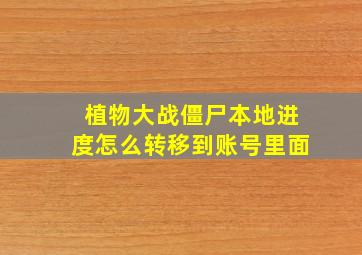 植物大战僵尸本地进度怎么转移到账号里面